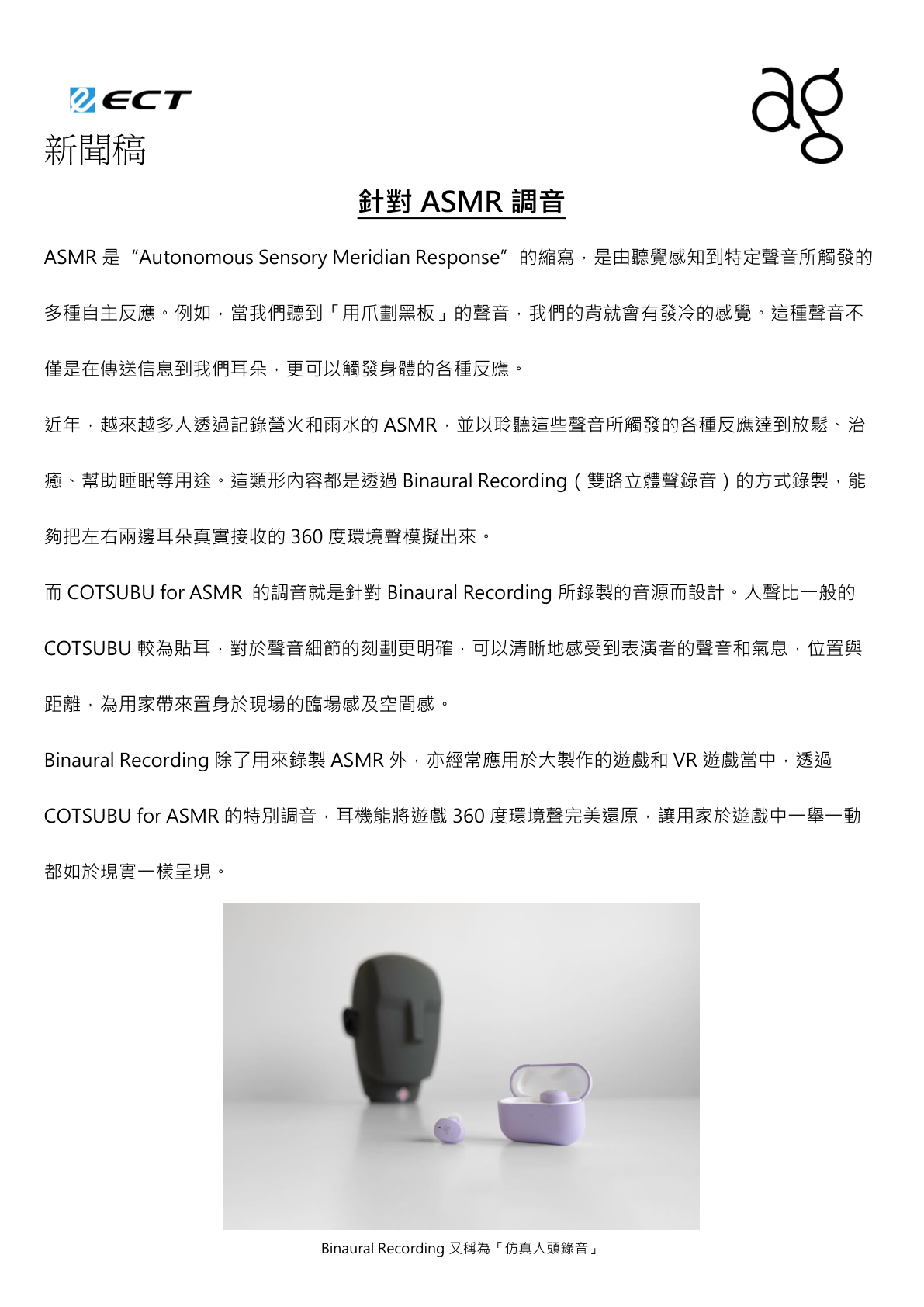 ECT

新聞稿

ag

針對 ASMR 調音

ASMR 是 "Autonomous Sensory Meridian Response" 的縮寫，是由聽覺感知到特定聲音所觸發的多種自主反應。例如，當我們聽到「用爪劃黑板」的聲音，我們的背就會有發冷的感覺。這種聲音不僅是在傳送信息到我們耳朵，更可以觸發身體的各種反應。

近年，越來越多人透過記錄營火和雨水的 ASMR，並以聆聽這些聲音所觸發的各種反應達到放鬆、治癒、幫助睡眠等用途。這類形內容都是透過 Binaural Recording（雙路立體聲錄音）的方式錄製，能夠把左右兩邊耳朵真實接收的 360 度環境聲模擬出來。

而 COTSUBU for ASMR 的調音就是針對 Binaural Recording 所錄製的音源而設計。人聲比一般的 COTSUBU 較為貼耳，對於聲音細節的刻劃更明確，可以清晰地感受到表演者的聲音和氣息，位置與距離，為用家帶來置身於現場的臨場感及空間感。

Binaural Recording 除了用來錄製 ASMR 外，亦經常應用於大製作的遊戲和 VR 遊戲當中，透過 COTSUBU for ASMR 的特別調音，耳機能將遊戲 360 度環境聲完美還原，讓用家於遊戲中一舉一動都如於現實一樣呈現。

Binaural Recording 又稱為「仿真人頭錄音」